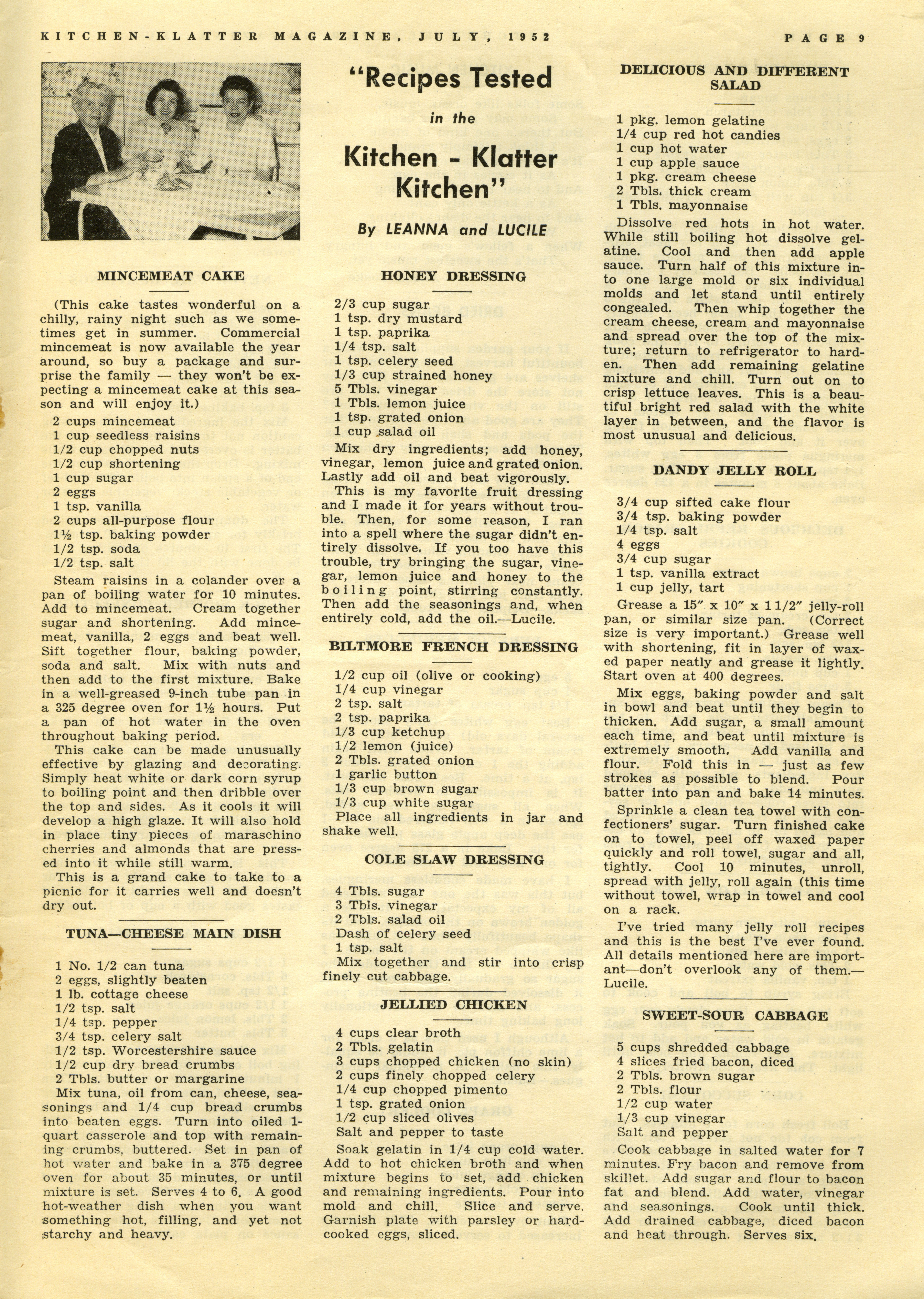 KITCHEN-KLATTER MAGAZINE, JULY, 1952

PAGE 9

MINCEMEAT CAKE

(This cake tastes wonderful on a chilly, rainy night such as we sometimes get in summer. Commercial mincemeat is now available the year around, so buy a package and surprise the family — they won't be expecting a mincemeat cake at this season and will enjoy it.)

2 cups mincemeat
1 cup seedless raisins
1/2 cup chopped nuts
1/2 cup shortening
1 cup sugar
2 eggs
1 tsp. vanilla
2 cups all-purpose flour
1½ tsp. baking powder
1/2 tsp. soda
1/2 tsp. salt

Steam raisins in a colander over a pan of boiling water for 10 minutes. Add to mincemeat. Cream together sugar and shortening. Add mincemeat, vanilla, 2 eggs and beat well. Sift together flour, baking powder, soda and salt. Mix with nuts and then add to the first mixture. Bake in a well-greased 9-inch tube pan in a 325 degree oven for 1½ hours. Put a pan of hot water in the oven throughout baking period.

This cake can be made unusually effective by glazing and decorating. Simply heat white or dark corn syrup to boiling point and then dribble over the top and sides. As it cools it will develop a high glaze. It will also hold in place tiny pieces of maraschino cherries and almonds that are pressed into it while still warm.

This is a grand cake to take to a picnic for it carries well and doesn't dry out.

TUNA—CHEESE MAIN DISH

1 No. 1/2 can tuna
2 eggs, slightly beaten
1 lb. cottage cheese
1/2 tsp. salt
1/4 tsp. pepper
3/4 tsp. celery salt
1/2 tsp. Worcestershire sauce
1/2 cup dry bread crumbs
2 Tbls. butter or margarine

Mix tuna, oil from can, cheese, seasonings and 1/4 cup bread crumbs into beaten eggs. Turn into oiled 1-quart casserole and top with remaining crumbs, buttered. Set in pan of hot water and bake in a 375 degree oven for about 35 minutes, or until mixture is set. Serves 4 to 6. A good hot-weather dish when you want something hot, filling, and yet not starchy and heavy.

"Recipes Tested in the Kitchen - Klatter Kitchen"

By LEANNA and LUCILE

HONEY DRESSING

2/3 cup sugar
1 tsp. dry mustard
1 tsp. paprika
1/4 tsp. salt
1 tsp. celery seed
1/3 cup strained honey
5 Tbls. vinegar
1 Tbls. lemon juice
1 tsp. grated onion
1 cup salad oil

Mix dry ingredients; add honey, vinegar, lemon juice and grated onion. Lastly add oil and beat vigorously.

This is my favorite fruit dressing and I made it for years without trouble. Then, for some reason, I ran into a spell where the sugar didn't entirely dissolve. If you too have this trouble, try bringing the sugar, vinegar, lemon juice and honey to the boiling point, stirring constantly. Then add the seasonings and, when entirely cold, add the oil.—Lucile.

BILTMORE FRENCH DRESSING

1/2 cup oil (olive or cooking)
1/4 cup vinegar
2 tsp. salt
2 tsp. paprika
1/3 cup ketchup
1/2 lemon (juice)
2 Tbls. grated onion
1 garlic button
1/3 cup brown sugar
1/3 cup white sugar

Place all ingredients in jar and shake well.

COLE SLAW DRESSING

4 Tbls. sugar
3 Tbls. vinegar
2 Tbls. salad oil
Dash of celery seed
1 tsp. salt

Mix together and stir into crisp finely cut cabbage.

JELLIED CHICKEN

4 cups clear broth
2 Tbls. gelatin
3 cups chopped chicken (no skin)
2 cups finely chopped celery
1/4 cup chopped pimento
1 tsp. grated onion
1/2 cup sliced olives
Salt and pepper to taste

Soak gelatin in 1/4 cup cold water. Add to hot chicken broth and when mixture begins to set, add chicken and remaining ingredients. Pour into mold and chill. Slice and serve. Garnish plate with parsley or hard-cooked eggs, sliced.

DELICIOUS AND DIFFERENT SALAD

1 pkg. lemon gelatine
1/4 cup red hot candies
1 cup hot water
1 cup apple sauce
1 pkg. cream cheese
2 Tbls. thick cream
1 Tbls. mayonnaise

Dissolve red hots in hot water. While still boiling hot dissolve gelatine. Cool and then add apple sauce. Turn half of this mixture into one large mold or six individual molds and let stand until entirely congealed. Then whip together the cream cheese, cream and mayonnaise and spread over the top of the mixture; return to refrigerator to harden. Then add remaining gelatine mixture and chill. Turn out on to crisp lettuce leaves. This is a beautiful bright red salad with the white layer in between, and the flavor is most unusual and delicious.

DANDY JELLY ROLL

3/4 cup sifted cake flour
3/4 tsp. baking powder
1/4 tsp. salt
4 eggs
3/4 cup sugar
1 tsp. vanilla extract
1 cup jelly, tart

Grease a 15" x 10" x 1 1/2" jelly-roll pan, or similar size pan. (Correct size is very important.) Grease well with shortening, fit in layer of waxed paper neatly and grease it lightly. Start oven at 400 degrees.

Mix eggs, baking powder and salt in bowl and beat until they begin to thicken. Add sugar, a small amount each time, and beat until mixture is extremely smooth. Add vanilla and flour. Fold this in — just as few strokes as possible to blend. Pour batter into pan and bake 14 minutes.

Sprinkle a clean tea towel with confectioners' sugar. Turn finished cake on to towel, peel off waxed paper quickly and roll towel, sugar and all, tightly. Cool 10 minutes, unroll, spread with jelly, roll again (this time without towel, wrap in towel and cool on a rack.

I've tried many jelly roll recipes and this is the best I've ever found. All details mentioned here are important—don't overlook any of them.—Lucile.

SWEET-SOUR CABBAGE

5 cups shredded cabbage
4 slices fried bacon, diced
2 Tbls. brown sugar
2 Tbls. flour
1/2 cup water
1/3 cup vinegar
Salt and pepper

Cook cabbage in salted water for 7 minutes. Fry bacon and remove from skillet. Add sugar and flour to bacon fat and blend. Add water, vinegar and seasonings. Cook until thick. Add drained cabbage, diced bacon and heat through. Serves six.